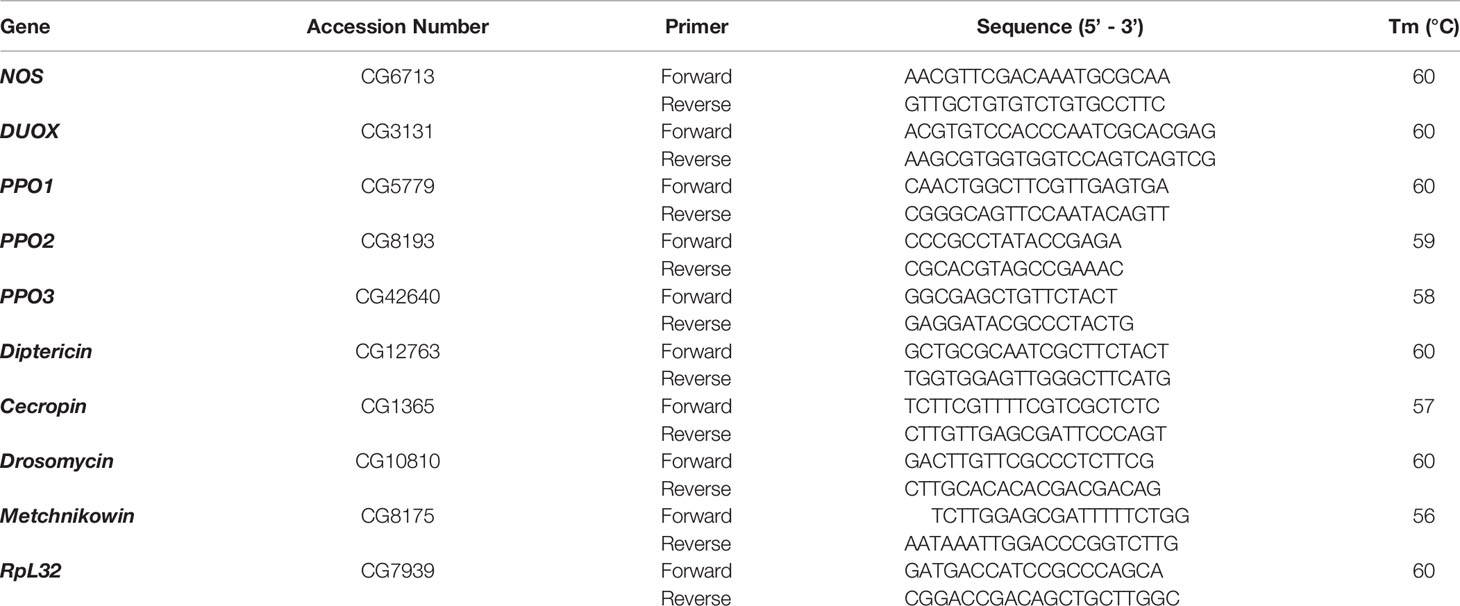 | Gene | Accession Number | Primer | Sequence (5' - 3') | Tm (°C) |
|---|---|---|---|---|
| NOS | CG6713 | Forward | AACGTTCGACAAATGCGCAA | 60 |
| | | Reverse | GTTGCTGTGTCTGTGCCTTC | |
| DUOX | CG3131 | Forward | ACGTGTCCACCCAATCGCACGAG | 60 |
| | | Reverse | AAGCGTGGTGGTCCAGTCAGTCG | |
| PPO1 | CG5779 | Forward | CAACTGGCTTCGTTGAGTGA | 60 |
| | | Reverse | CGGGCAGTTCCAATACAGTT | |
| PPO2 | CG8193 | Forward | CCCGCCTATACCGAGA | 59 |
| | | Reverse | CGCACGTAGCCGAAAC | |
| PPO3 | CG42640 | Forward | GGCGAGCTGTTCTACT | 58 |
| | | Reverse | GAGGATACGCCCTACTG | |
| Diptericin | CG12763 | Forward | GCTGCGCAATCGCTTCTACT | 60 |
| | | Reverse | TGGTGGAGTTGGGCTTCATG | |
| Cecropin | CG1365 | Forward | TCTTCGTTTTCGTCGCTCTC | 57 |
| | | Reverse | CTTGTTGAGCGATTCCCAGT | |
| Drosomycin | CG10810 | Forward | GACTTGTTCGCCCTCTTCG | 60 |
| | | Reverse | CTTGCACACACGACGACAG | |
| Metchnikowin | CG8175 | Forward | TCTTGGAGCGATTTTTCTGG | 56 |
| | | Reverse | AATAAATTGGACCCGGTCTTG | |
| RpL32 | CG7939 | Forward | GATGACCATCCGCCCAGCA | 60 |
| | | Reverse | CGGACCGACAGCTGCTTGGC | |